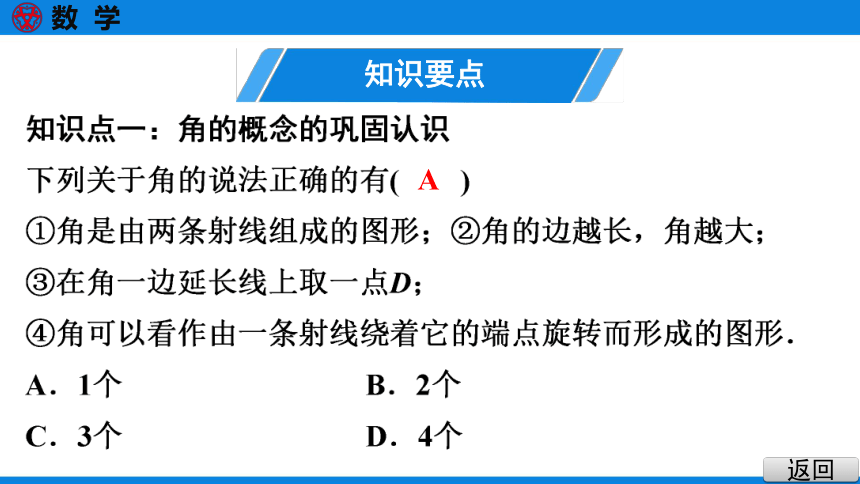 数 学

知识要点

知识点一：角的概念的巩固认识

下列关于角的说法正确的有( A )

①角是由两条射线组成的图形；②角的边越长，角越大；

③在角一边延长线上取一点$D$；

④角可以看作由一条射线绕着它的端点旋转而形成的图形.

A．1个　　B．2个

C．3个　　D．4个

返回